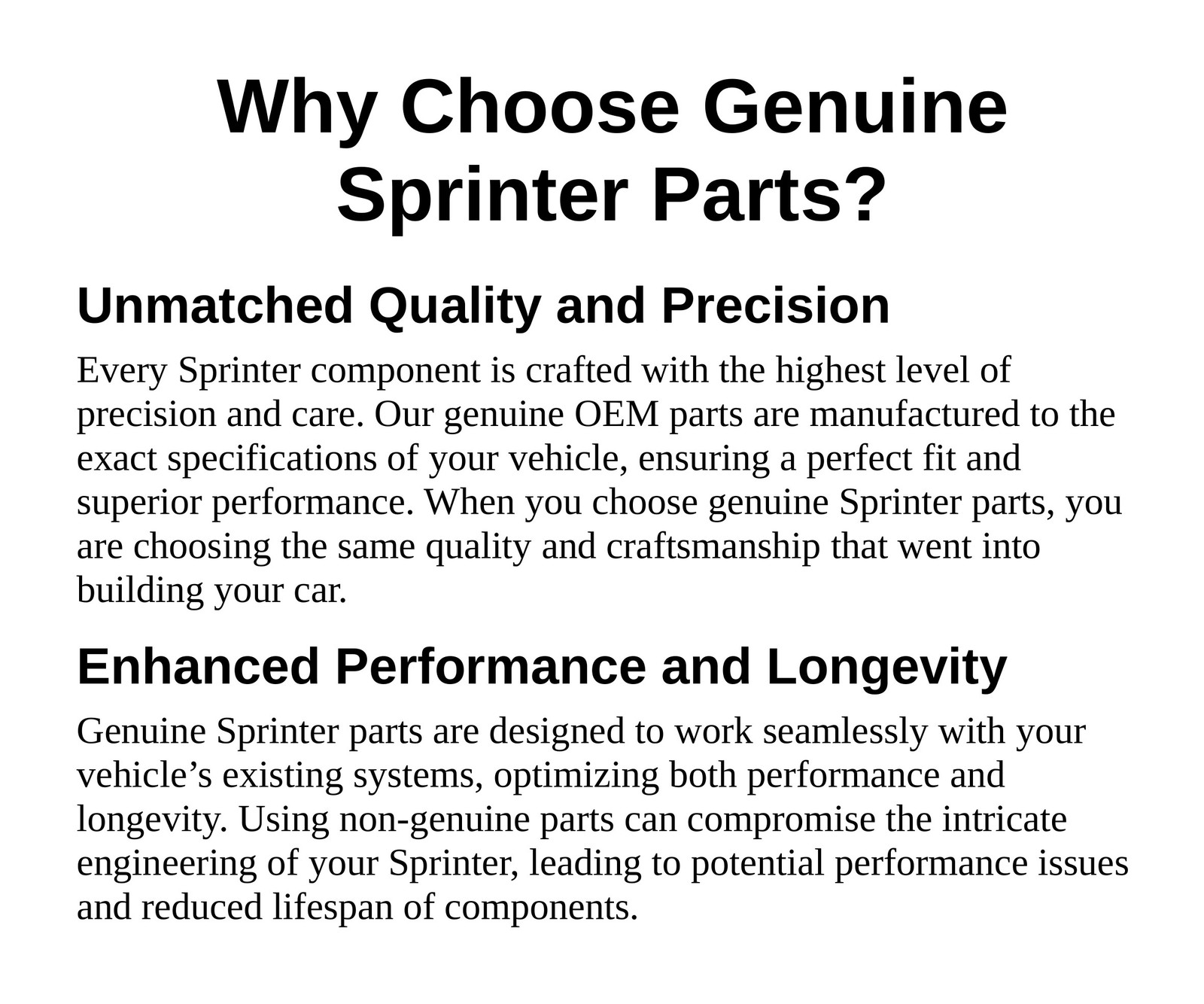 Why Choose Genuine Sprinter Parts?

Unmatched Quality and Precision

Every Sprinter component is crafted with the highest level of precision and care. Our genuine OEM parts are manufactured to the exact specifications of your vehicle, ensuring a perfect fit and superior performance. When you choose genuine Sprinter parts, you are choosing the same quality and craftsmanship that went into building your car.

Enhanced Performance and Longevity

Genuine Sprinter parts are designed to work seamlessly with your vehicle’s existing systems, optimizing both performance and longevity. Using non-genuine parts can compromise the intricate engineering of your Sprinter, leading to potential performance issues and reduced lifespan of components.